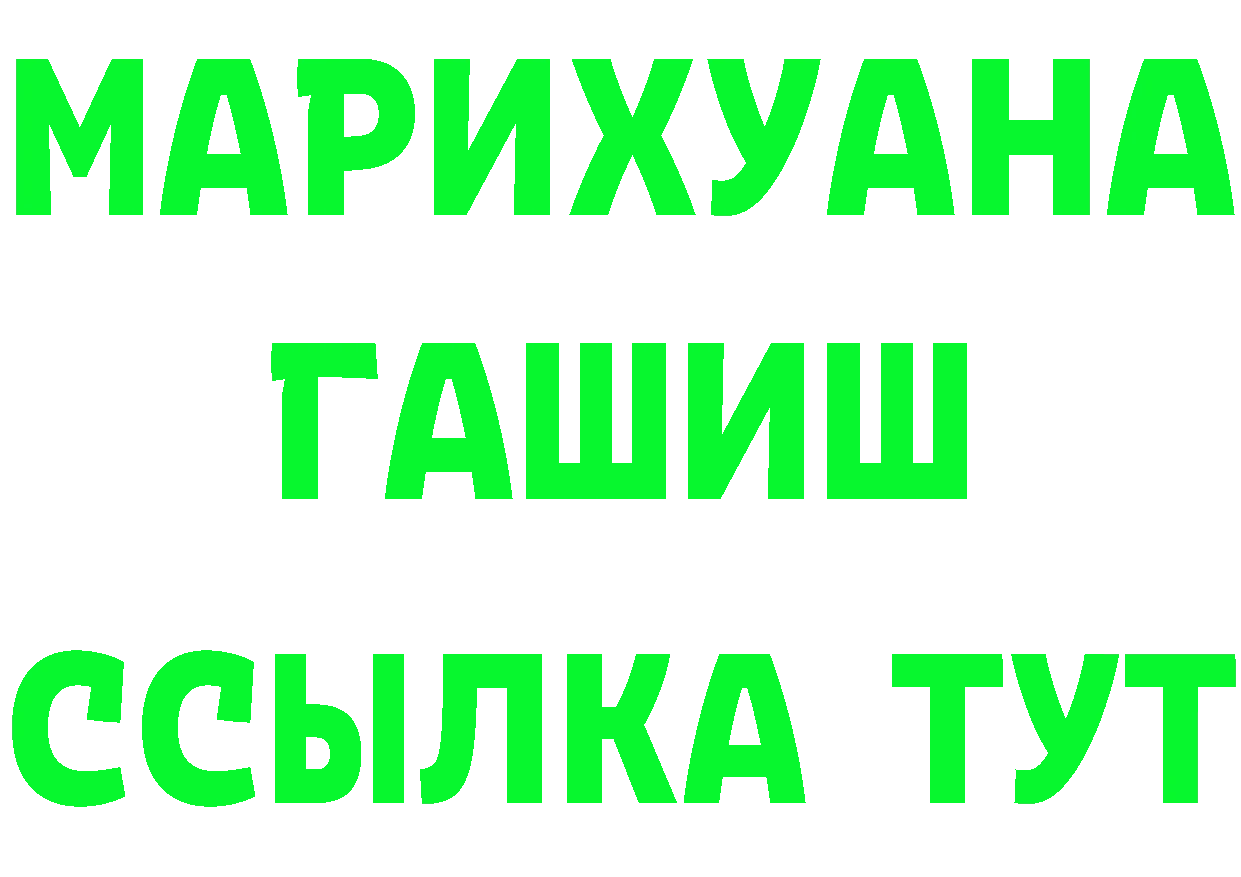 МАРИХУАНА
ГАШИШ
ССЫЛКА ТУТ